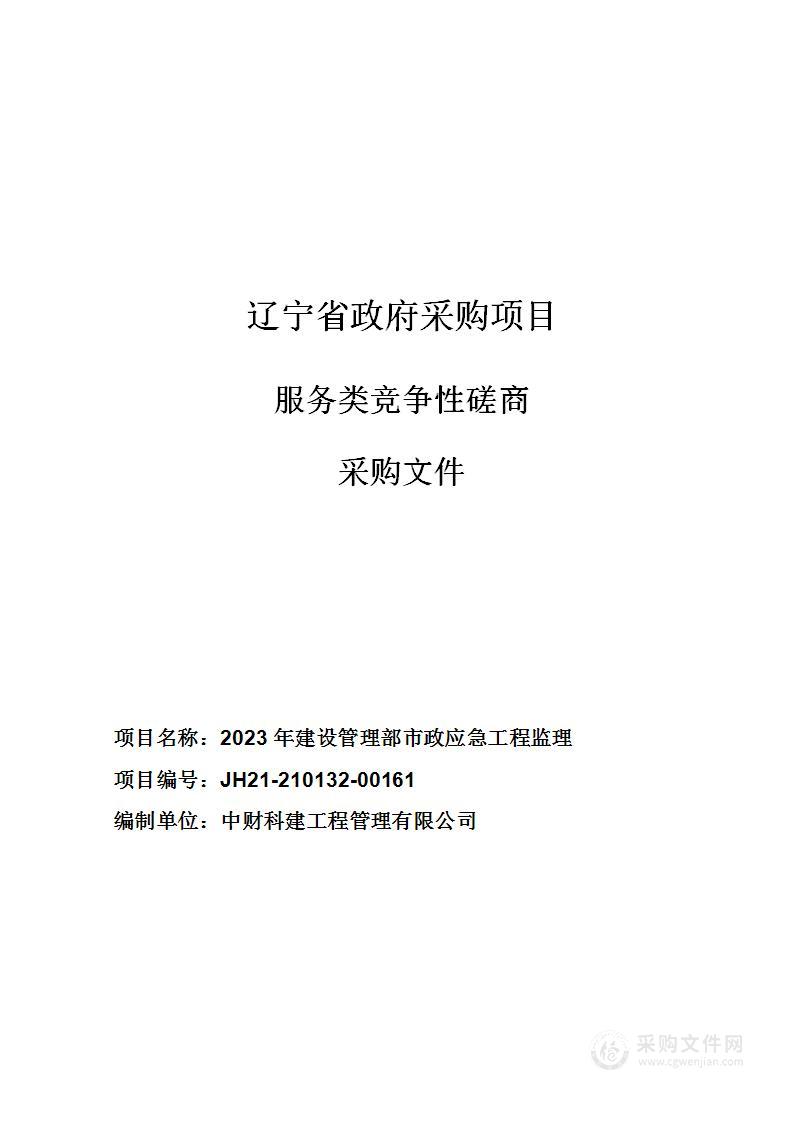 辽宁省政府采购项目

服务类竞争性磋商

采购文件

项目名称：2023 年建设管理部市政应急工程监理

项目编号：JH21-210132-00161

编制单位：中财科建工程管理有限公司

采购文件网
www.cgwenjian.com